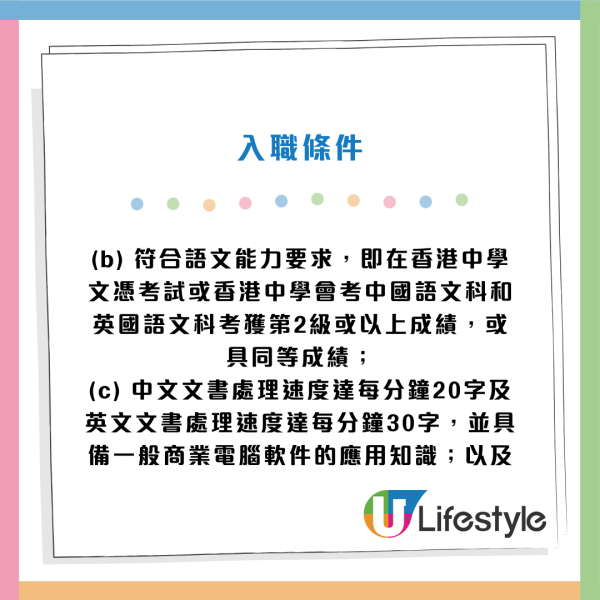 入職條件

(b) 符合語文能力要求，即在香港中學文憑考試或香港中學會考中國語文科和英國語文科考獲第2級或以上成績，或具同等成績；
(c) 中文文書處理速度達每分鐘20字及英文文書處理速度達每分鐘30字，並具備一般商業電腦軟件的應用知識；以及

U Lifestyle